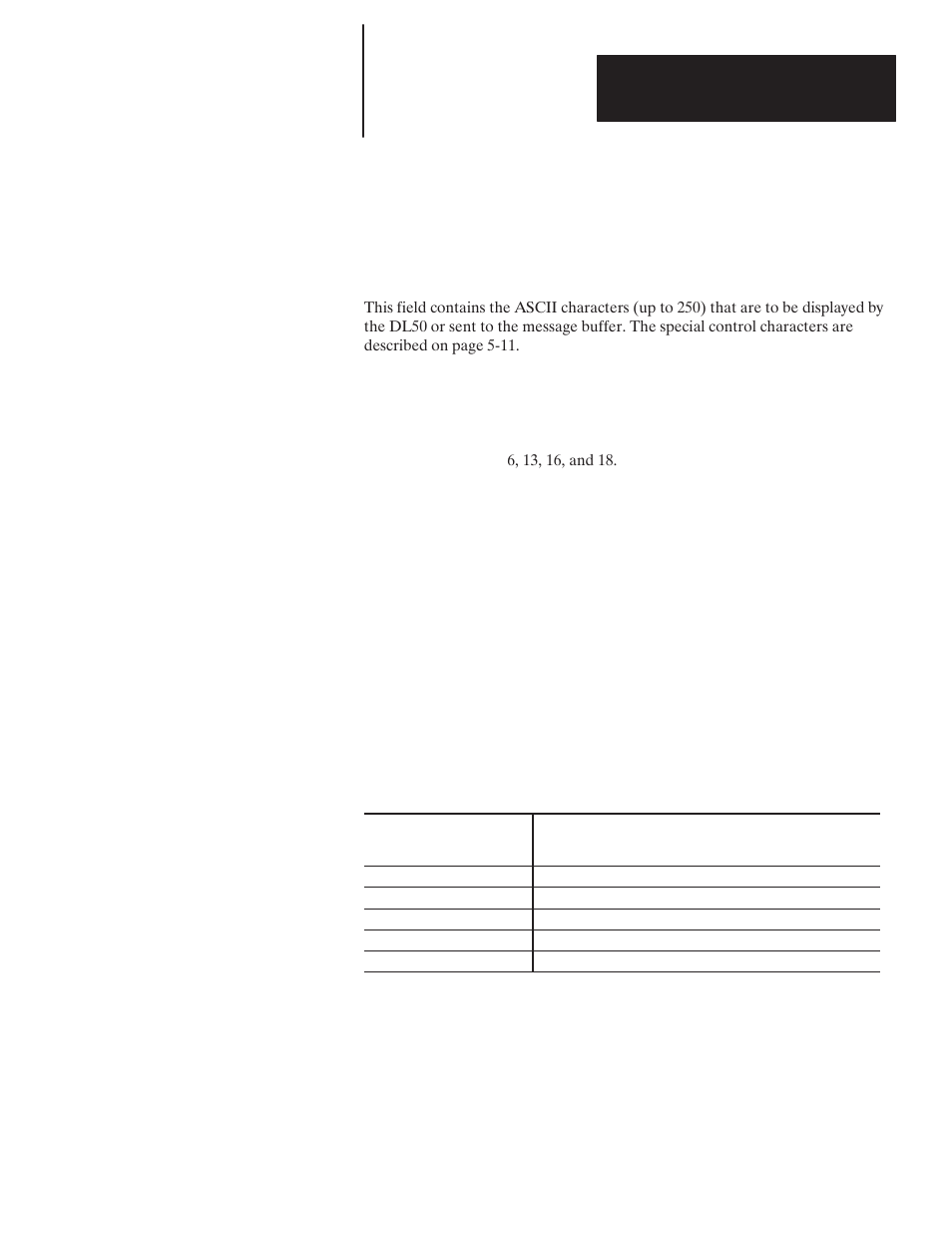 This field contains the ASCII characters (up to 250) that are to be displayed by the DL50 or sent to the message buffer. The special control characters are described on page 5-11.

6, 13, 16, and 18.